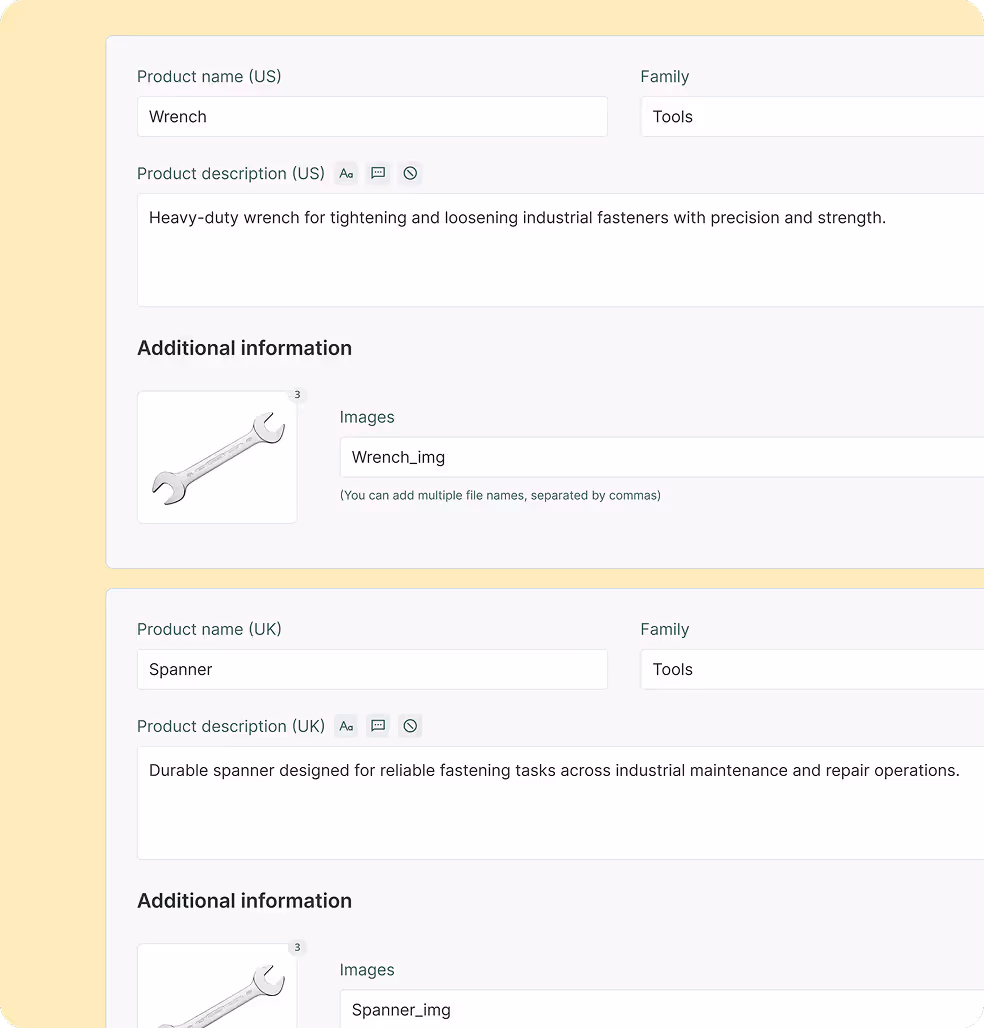 Product name (US)

Wrench

Family

Tools

Product description (US)

Heavy-duty wrench for tightening and loosening industrial fasteners with precision and strength.

Additional information

3

Images

Wrench_img

(You can add multiple file names, separated by commas)

Product name (UK)

Spanner

Family

Tools

Product description (UK)

Durable spanner designed for reliable fastening tasks across industrial maintenance and repair operations.

Additional information

3

Images

Spanner_img